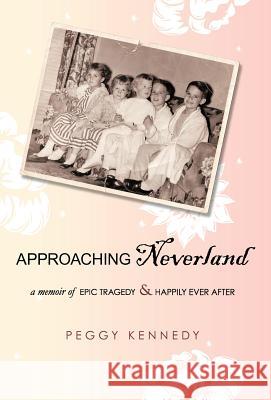 APPROACHING Neverland

a memoir of EPIC TRAGEDY & HAPPILY EVER AFTER

PEGGY KENNEDY

Kraina Książek